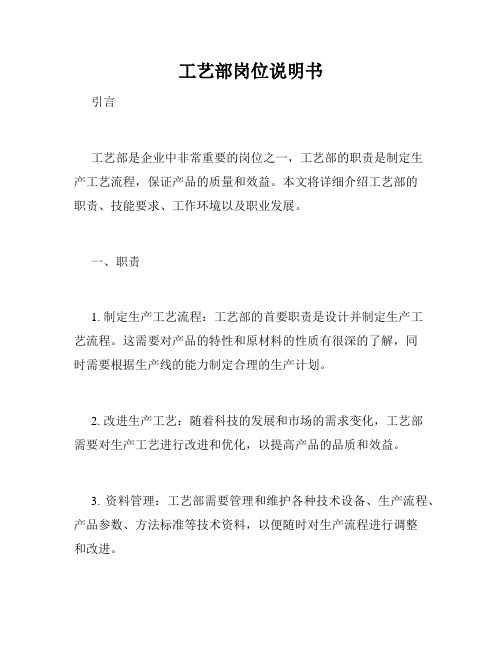 工艺部岗位说明书

引言

工艺部是企业中非常重要的岗位之一，工艺部的职责是制定生产工艺流程，保证产品的质量和效益。本文将详细介绍工艺部的职责、技能要求、工作环境以及职业发展。

一、职责

1. 制定生产工艺流程：工艺部的首要职责是设计并制定生产工艺流程。这需要对产品的特性和原材料的性质有很深的了解，同时需要根据生产线的能力制定合理的生产计划。

2. 改进生产工艺：随着科技的发展和市场的需求变化，工艺部需要对生产工艺进行改进和优化，以提高产品的品质和效益。

3. 资料管理：工艺部需要管理和维护各种技术设备、生产流程、产品参数、方法标准等技术资料，以便随时对生产流程进行调整和改进。